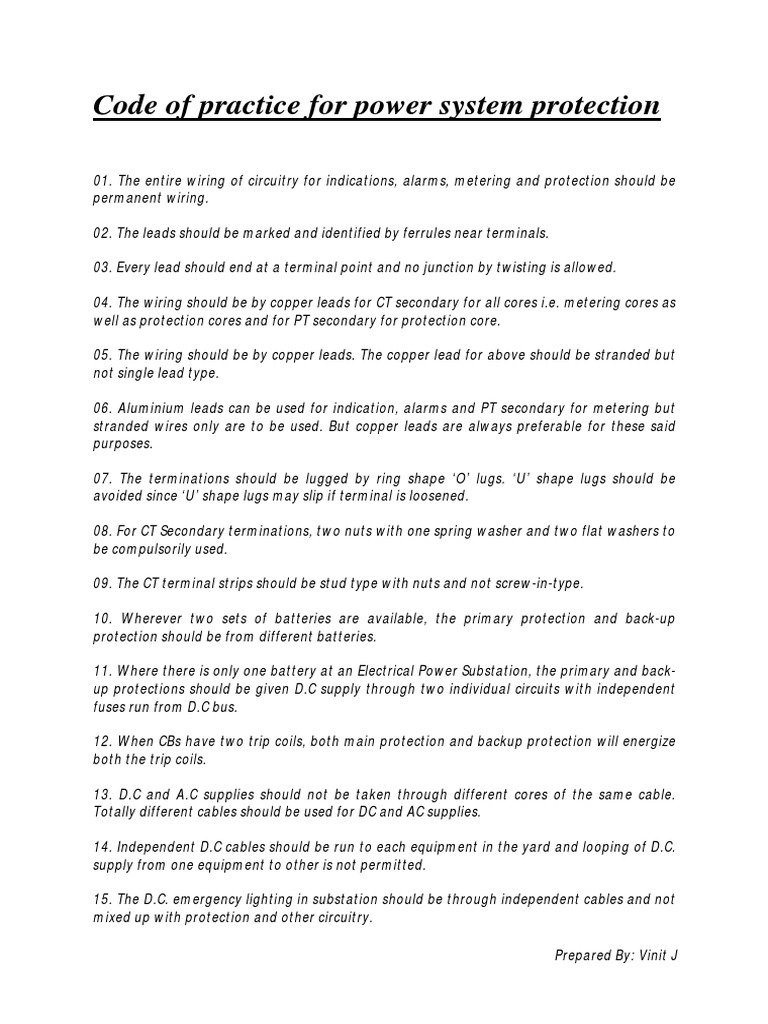 Code of practice for power system protection

01. The entire wiring of circuitry for indications, alarms, metering and protection should be permanent wiring.

02. The leads should be marked and identified by ferrules near terminals.

03. Every lead should end at a terminal point and no junction by twisting is allowed.

04. The wiring should be by copper leads for CT secondary for all cores i.e. metering cores as well as protection cores and for PT secondary for protection core.

05. The wiring should be by copper leads. The copper lead for above should be stranded but not single lead type.

06. Aluminium leads can be used for indication, alarms and PT secondary for metering but stranded wires only are to be used. But copper leads are always preferable for these said purposes.

07. The terminations should be lugged by ring shape 'O' lugs. 'U' shape lugs should be avoided since 'U' shape lugs may slip if terminal is loosened.

08. For CT Secondary terminations, two nuts with one spring washer and two flat washers to be compulsorily used.

09. The CT terminal strips should be stud type with nuts and not screw-in-type.

10. Wherever two sets of batteries are available, the primary protection and back-up protection should be from different batteries.

11. Where there is only one battery at an Electrical Power Substation, the primary and back-up protections should be given D.C supply through two individual circuits with independent fuses run from D.C bus.

12. When CBs have two trip coils, both main protection and backup protection will energize both the trip coils.

13. D.C and A.C supplies should not be taken through different cores of the same cable. Totally different cables should be used for DC and AC supplies.

14. Independent D.C cables should be run to each equipment in the yard and looping of D.C. supply from one equipment to other is not permitted.

15. The D.C. emergency lighting in substation should be through independent cables and not mixed up with protection and other circuitry.

Prepared By: Vinit J